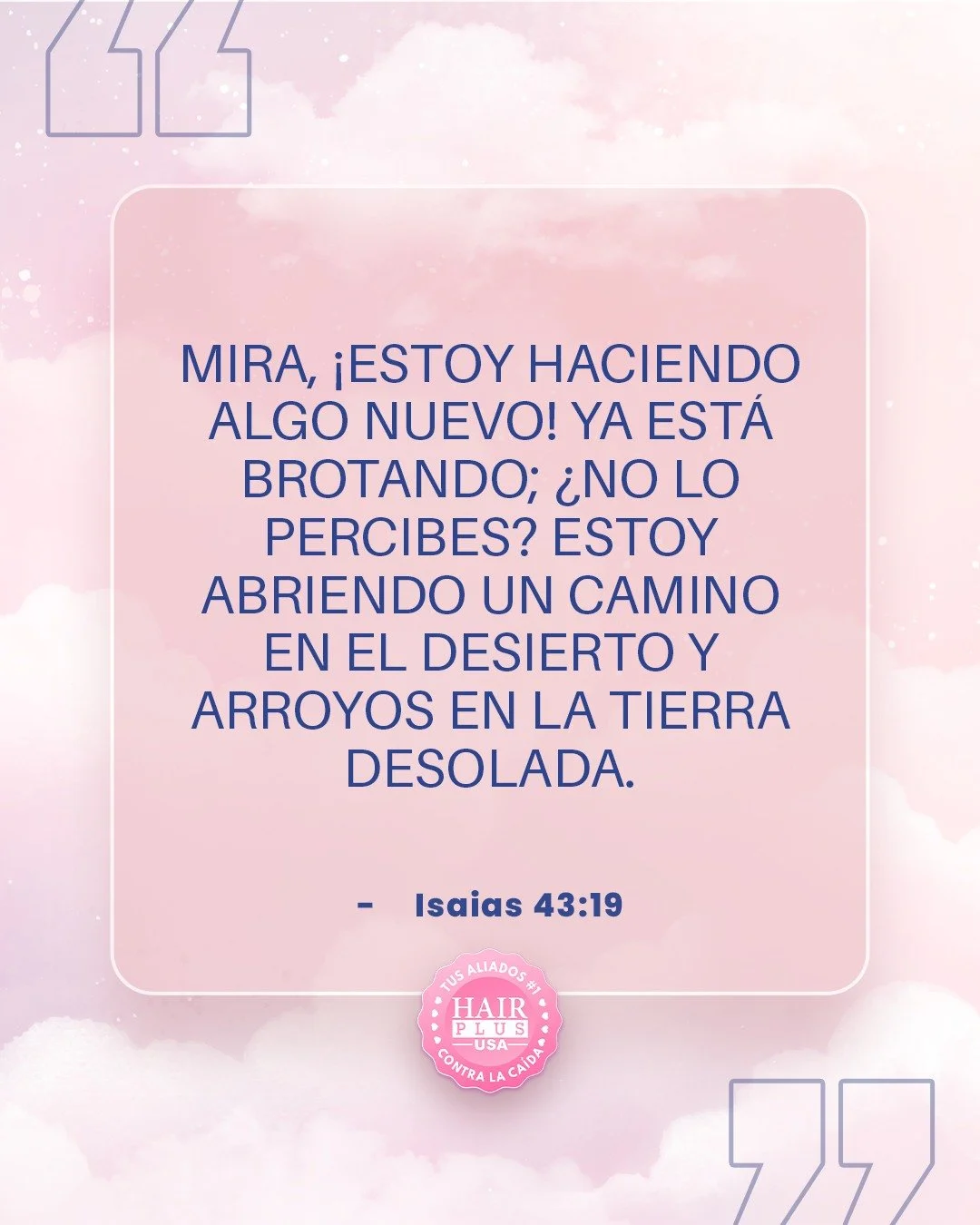 “

MIRA, ¡ESTOY HACIENDO ALGO NUEVO! YA ESTÁ BROTANDO; ¿NO LO PERCIBES? ESTOY ABRIENDO UN CAMINO EN EL DESIERTO Y ARROYOS EN LA TIERRA DESOLADA.

- Isaias 43:19

TUS ALIADOS #1
HAIR
PLUS
USA
CONTRA LA CAÍDA

”